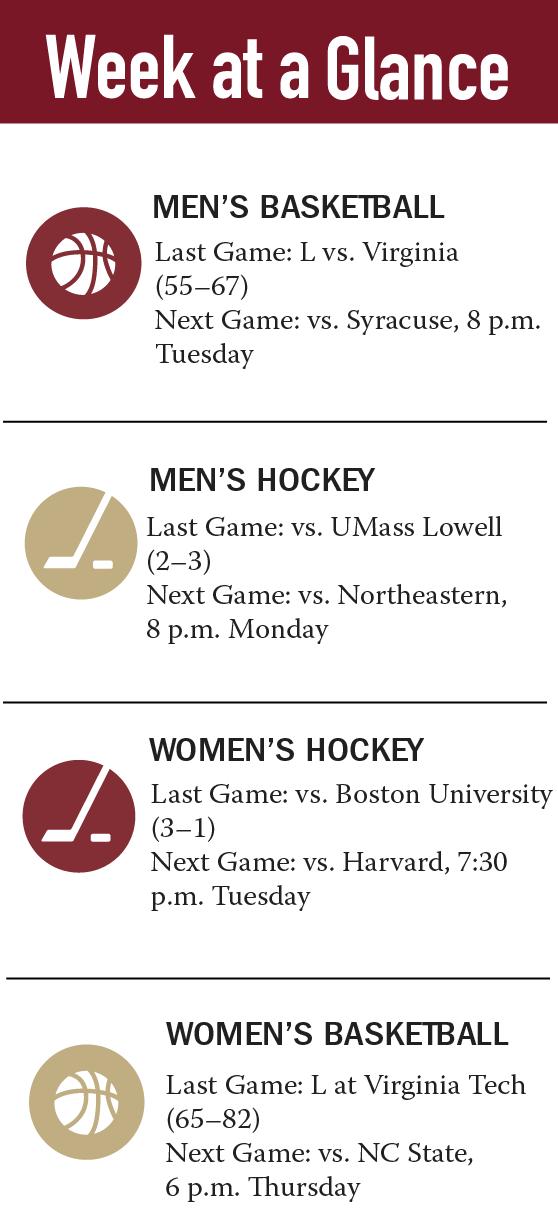 Week at a Glance

MEN'S BASKETBALL

Last Game: L vs. Virginia (55–67)

Next Game: vs. Syracuse, 8 p.m. Tuesday

MEN'S HOCKEY

Last Game: vs. UMass Lowell (2–3)

Next Game: vs. Northeastern, 8 p.m. Monday

WOMEN'S HOCKEY

Last Game: vs. Boston University (3–1)

Next Game: vs. Harvard, 7:30 p.m. Tuesday

WOMEN'S BASKETBALL

Last Game: L at Virginia Tech (65–82)

Next Game: vs. NC State, 6 p.m. Thursday